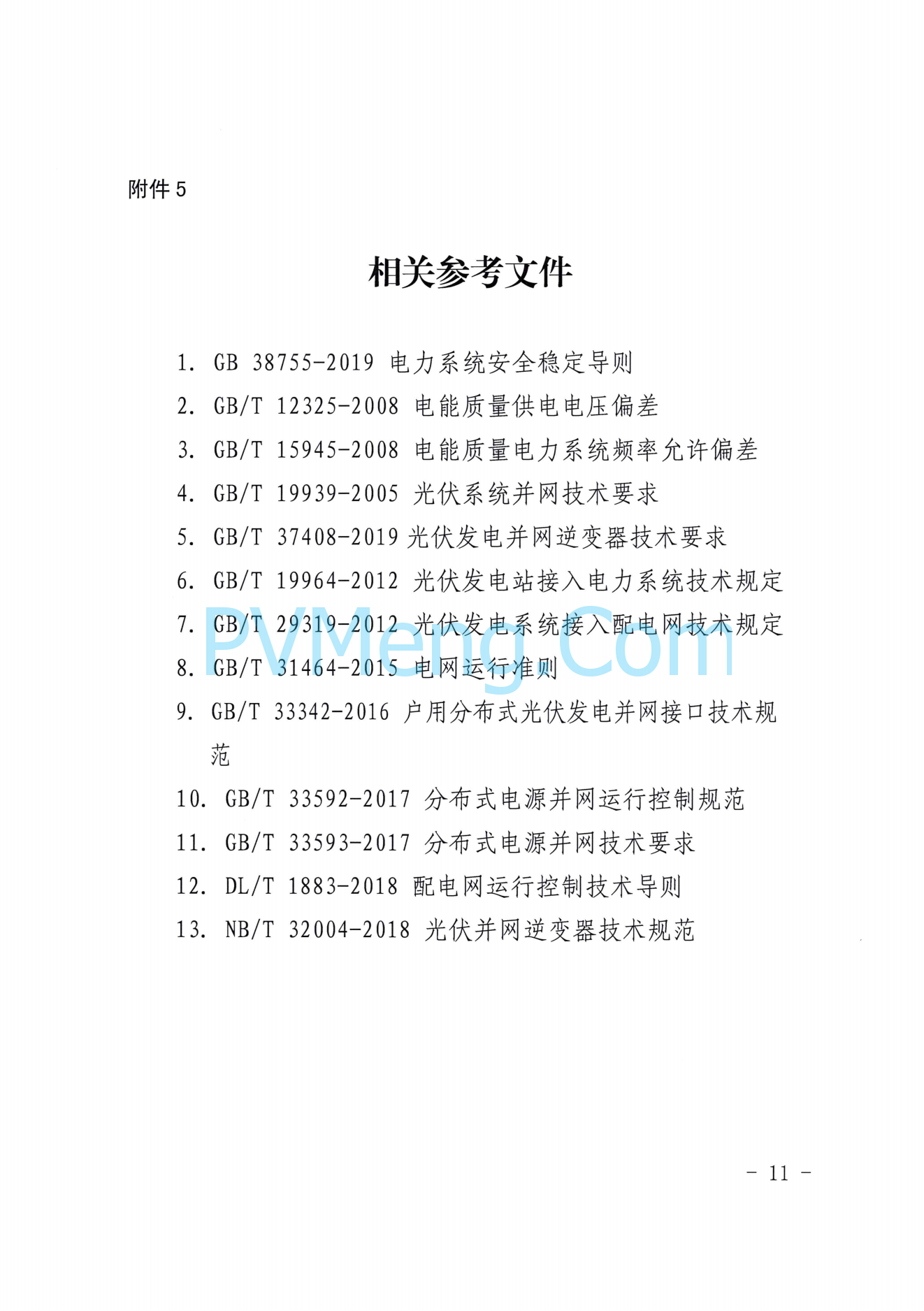 附件 5

相关参考文件

1. GB 38755-2019 电力系统安全稳定导则
2. GB/T 12325-2008 电能质量供电电压偏差
3. GB/T 15945-2008 电能质量电力系统频率允许偏差
4. GB/T 19939-2005 光伏系统并网技术要求
5. GB/T 37408-2019 光伏发电并网逆变器技术要求
6. GB/T 19964-2012 光伏发电站接入电力系统技术规定
7. GB/T 29319-2012 光伏发电系统接入配电网技术规定
8. GB/T 31464-2015 电网运行准则
9. GB/T 33342-2016 户用分布式光伏发电并网接口技术规范
10. GB/T 33592-2017 分布式电源并网运行控制规范
11. GB/T 33593-2017 分布式电源并网技术要求
12. DL/T 1883-2018 配电网运行控制技术导则
13. NB/T 32004-2018 光伏并网逆变器技术规范

PVMeng.Com

- 11 -